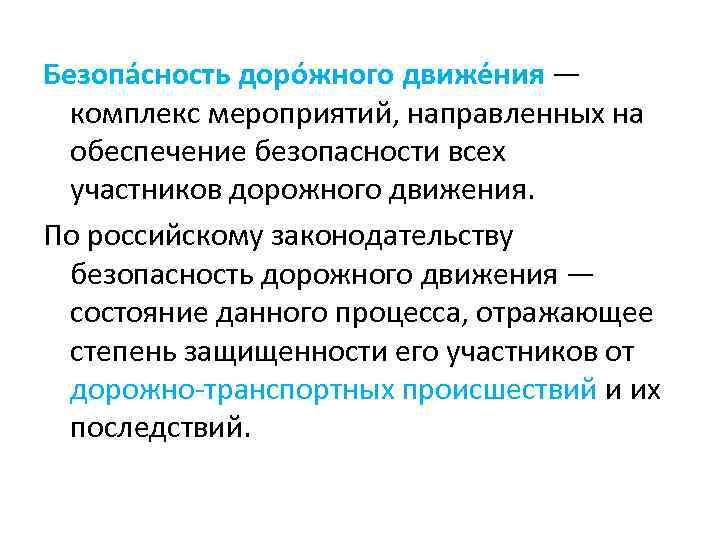 Безопа́сность доро́жного движе́ния — комплекс мероприятий, направленных на обеспечение безопасности всех участников дорожного движения.

По российскому законодательству безопасность дорожного движения — состояние данного процесса, отражающее степень защищенности его участников от дорожно-транспортных происшествий и их последствий.